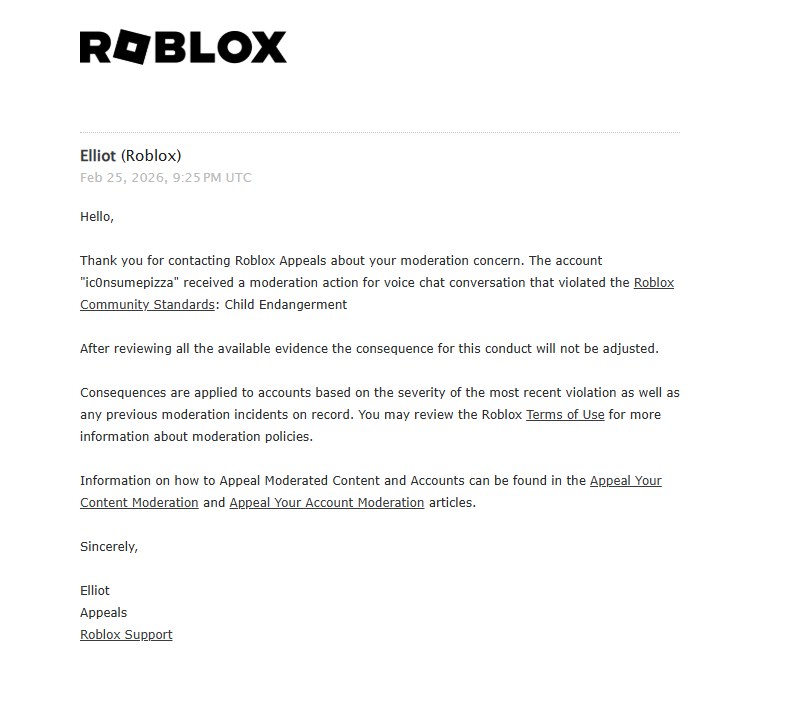 ROBLOX

Elliot (Roblox)
Feb 25, 2026, 9:25 PM UTC

Hello,

Thank you for contacting Roblox Appeals about your moderation concern. The account "ic0nsumepizza" received a moderation action for voice chat conversation that violated the Roblox Community Standards: Child Endangerment

After reviewing all the available evidence the consequence for this conduct will not be adjusted.

Consequences are applied to accounts based on the severity of the most recent violation as well as any previous moderation incidents on record. You may review the Roblox Terms of Use for more information about moderation policies.

Information on how to Appeal Moderated Content and Accounts can be found in the Appeal Your Content Moderation and Appeal Your Account Moderation articles.

Sincerely,

Elliot
Appeals
Roblox Support